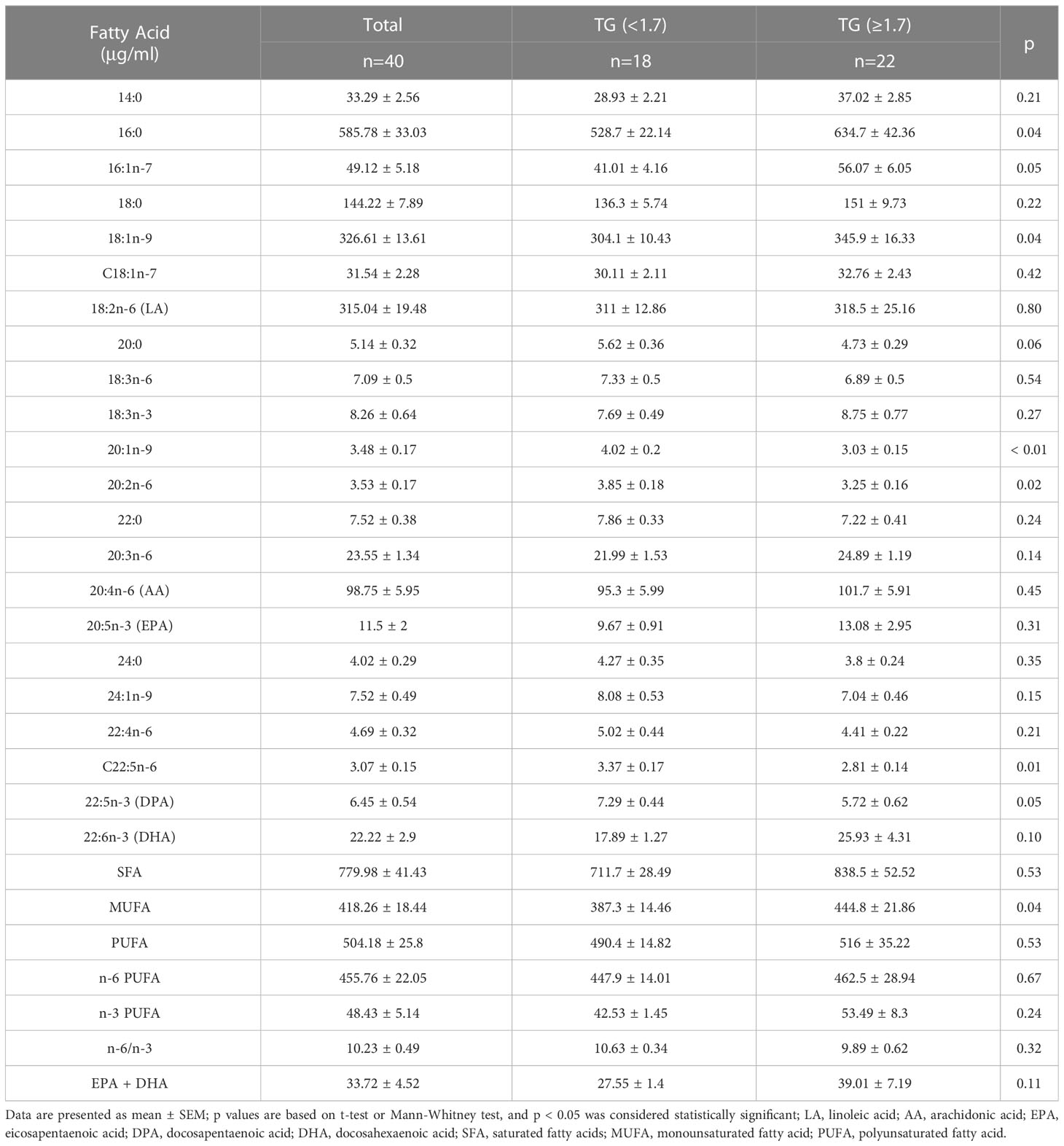 | Fatty Acid (µg/ml) | Total n=40 | TG (<1.7) n=18 | TG (≥1.7) n=22 | p |
|---|---|---|---|---|
| 14:0 | 33.29 ± 2.56 | 28.93 ± 2.21 | 37.02 ± 2.85 | 0.21 |
| 16:0 | 585.78 ± 33.03 | 528.7 ± 22.14 | 634.7 ± 42.36 | 0.04 |
| 16:1n-7 | 49.12 ± 5.18 | 41.01 ± 4.16 | 56.07 ± 6.05 | 0.05 |
| 18:0 | 144.22 ± 7.89 | 136.3 ± 5.74 | 151 ± 9.73 | 0.22 |
| 18:1n-9 | 326.61 ± 13.61 | 304.1 ± 10.43 | 345.9 ± 16.33 | 0.04 |
| C18:1n-7 | 31.54 ± 2.28 | 30.11 ± 2.11 | 32.76 ± 2.43 | 0.42 |
| 18:2n-6 (LA) | 315.04 ± 19.48 | 311 ± 12.86 | 318.5 ± 25.16 | 0.80 |
| 20:0 | 5.14 ± 0.32 | 5.62 ± 0.36 | 4.73 ± 0.29 | 0.06 |
| 18:3n-6 | 7.09 ± 0.5 | 7.33 ± 0.5 | 6.89 ± 0.5 | 0.54 |
| 18:3n-3 | 8.26 ± 0.64 | 7.69 ± 0.49 | 8.75 ± 0.77 | 0.27 |
| 20:1n-9 | 3.48 ± 0.17 | 4.02 ± 0.2 | 3.03 ± 0.15 | < 0.01 |
| 20:2n-6 | 3.53 ± 0.17 | 3.85 ± 0.18 | 3.25 ± 0.16 | 0.02 |
| 22:0 | 7.52 ± 0.38 | 7.86 ± 0.33 | 7.22 ± 0.41 | 0.24 |
| 20:3n-6 | 23.55 ± 1.34 | 21.99 ± 1.53 | 24.89 ± 1.19 | 0.14 |
| 20:4n-6 (AA) | 98.75 ± 5.95 | 95.3 ± 5.99 | 101.7 ± 5.91 | 0.45 |
| 20:5n-3 (EPA) | 11.5 ± 2 | 9.67 ± 0.91 | 13.08 ± 2.95 | 0.31 |
| 24:0 | 4.02 ± 0.29 | 4.27 ± 0.35 | 3.8 ± 0.24 | 0.35 |
| 24:1n-9 | 7.52 ± 0.49 | 8.08 ± 0.53 | 7.04 ± 0.46 | 0.15 |
| 22:4n-6 | 4.69 ± 0.32 | 5.02 ± 0.44 | 4.41 ± 0.22 | 0.21 |
| C22:5n-6 | 3.07 ± 0.15 | 3.37 ± 0.17 | 2.81 ± 0.14 | 0.01 |
| 22:5n-3 (DPA) | 6.45 ± 0.54 | 7.29 ± 0.44 | 5.72 ± 0.62 | 0.05 |
| 22:6n-3 (DHA) | 22.22 ± 2.9 | 17.89 ± 1.27 | 25.93 ± 4.31 | 0.10 |
| SFA | 779.98 ± 41.43 | 711.7 ± 28.49 | 838.5 ± 52.52 | 0.53 |
| MUFA | 418.26 ± 18.44 | 387.3 ± 14.46 | 444.8 ± 21.86 | 0.04 |
| PUFA | 504.18 ± 25.8 | 490.4 ± 14.82 | 516 ± 35.22 | 0.53 |
| n-6 PUFA | 455.76 ± 22.05 | 447.9 ± 14.01 | 462.5 ± 28.94 | 0.67 |
| n-3 PUFA | 48.43 ± 5.14 | 42.53 ± 1.45 | 53.49 ± 8.3 | 0.24 |
| n-6/n-3 | 10.23 ± 0.49 | 10.63 ± 0.34 | 9.89 ± 0.62 | 0.32 |
| EPA + DHA | 33.72 ± 4.52 | 27.55 ± 1.4 | 39.01 ± 7.19 | 0.11 |

Data are presented as mean ± SEM; p values are based on t-test or Mann-Whitney test, and p < 0.05 was considered statistically significant; LA, linoleic acid; AA, arachidonic acid; EPA, eicosapentaenoic acid; DPA, docosapentaenoic acid; DHA, docosahexaenoic acid; SFA, saturated fatty acids; MUFA, monounsaturated fatty acid; PUFA, polyunsaturated fatty acid.